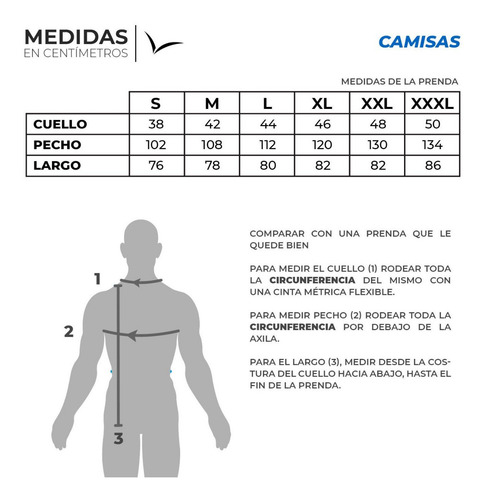 MEDIDAS
EN CENTÍMETROS

CAMISAS

MEDIDAS DE LA PRENDA

| | S | M | L | XL | XXL | XXXL |
|---|---|---|---|---|---|---|
| CUELLO | 38 | 42 | 44 | 46 | 48 | 50 |
| PECHO | 102 | 108 | 112 | 120 | 130 | 134 |
| LARGO | 76 | 78 | 80 | 82 | 82 | 86 |

1
2
3

COMPARAR CON UNA PRENDA QUE LE QUEDE BIEN

PARA MEDIR EL CUELLO (1) RODEAR TODA LA CIRCUNFERENCIA DEL MISMO CON UNA CINTA MÉTRICA FLEXIBLE.

PARA MEDIR PECHO (2) RODEAR TODA LA CIRCUNFERENCIA POR DEBAJO DE LA AXILA.

PARA EL LARGO (3), MEDIR DESDE LA COSTURA DEL CUELLO HACIA ABAJO, HASTA EL FIN DE LA PRENDA.